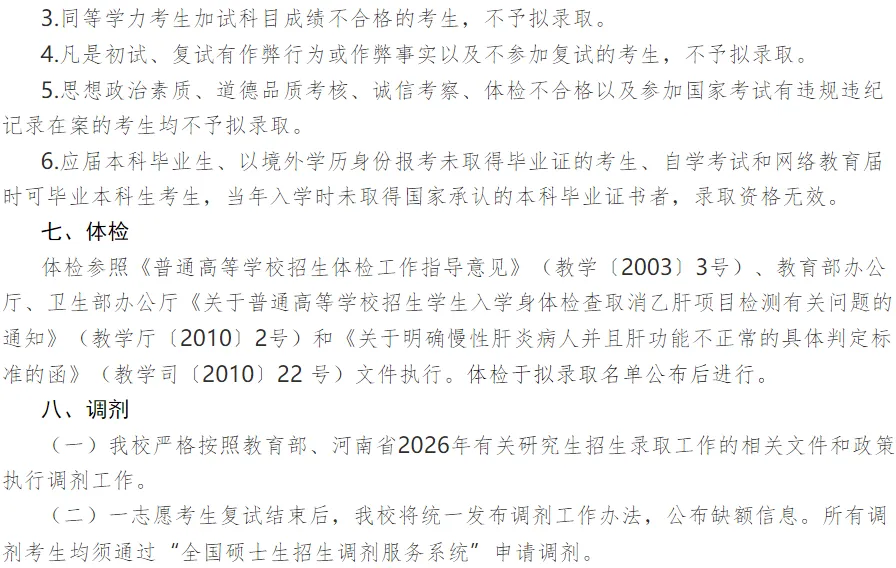 3.同等学力考生加试科目成绩不合格的考生，不予拟录取。

4.凡是初试、复试有作弊行为或作弊事实以及不参加复试的考生，不予拟录取。

5.思想政治素质、道德品质考核、诚信考察、体检不合格以及参加国家考试有违规违纪记录在案的考生均不予拟录取。

6.应届本科毕业生、以境外学历身份报考未取得毕业证的考生、自学考试和网络教育届时可毕业本科生考生，当年入学时未取得国家承认的本科毕业证书者，录取资格无效。

七、体检

体检参照《普通高等学校招生体检工作指导意见》（教学〔2003〕3号）、教育部办公厅、卫生部办公厅《关于普通高等学校招生学生入学身体检查取消乙肝项目检测有关问题的通知》（教学厅〔2010〕2号）和《关于明确慢性肝炎病人并且肝功能不正常的具体判定标准的函》（教学司〔2010〕22 号）文件执行。体检于拟录取名单公布后进行。

八、调剂

（一）我校严格按照教育部、河南省2026年有关研究生招生录取工作的相关文件和政策执行调剂工作。

（二）一志愿考生复试结束后，我校将统一发布调剂工作办法，公布缺额信息。所有调剂考生均须通过“全国硕士生招生调剂服务系统”申请调剂。